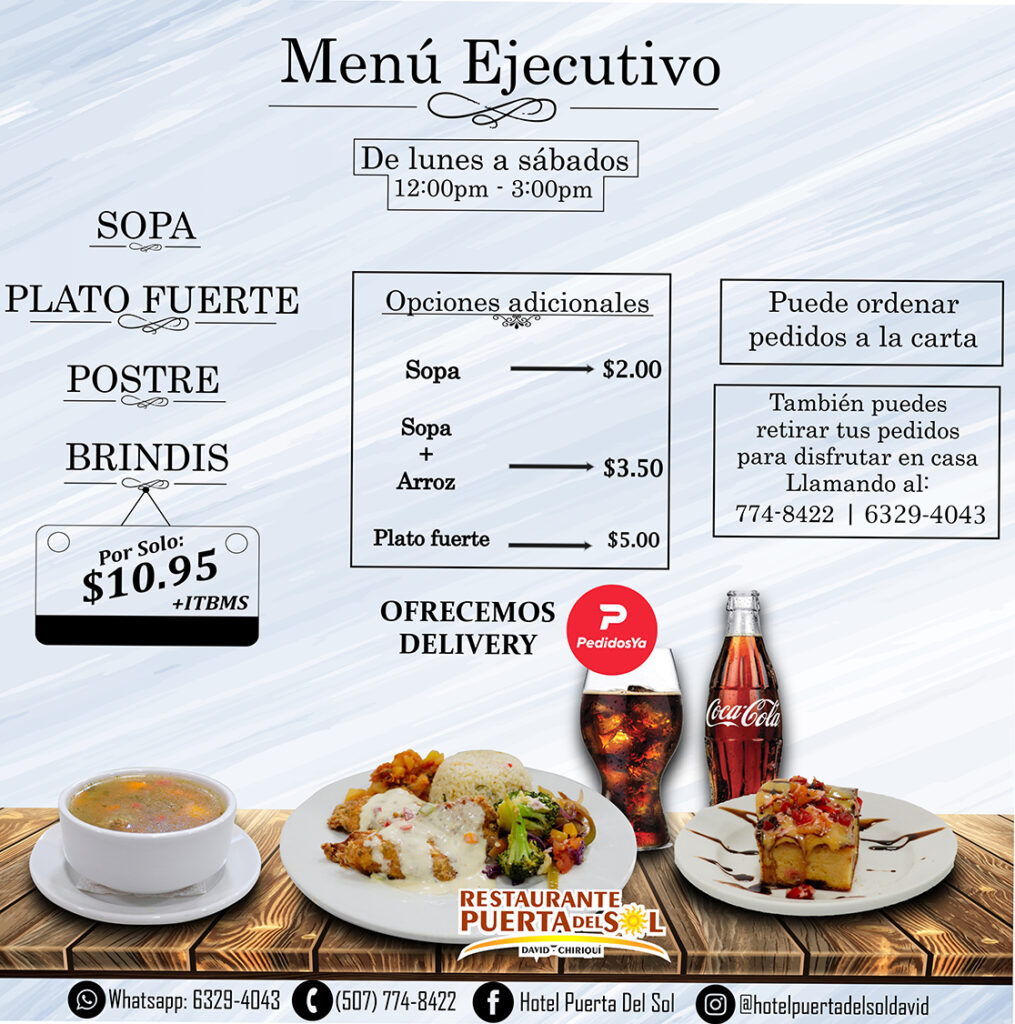 Menú Ejecutivo

De lunes a sábados
12:00pm - 3:00pm

SOPA

PLATO FUERTE

POSTRE

BRINDIS

Por Solo:
$10.95
+ITBMS

Opciones adicionales

Sopa → $2.00

Sopa + Arroz → $3.50

Plato fuerte → $5.00

Puede ordenar pedidos a la carta

También puedes retirar tus pedidos para disfrutar en casa Llamando al:
774-8422 | 6329-4043

OFRECEMOS DELIVERY

PedidosYa

Coca-Cola

RESTAURANTE PUERTA DEL SOL
DAVID - CHIRIQUÍ

Whatsapp: 6329-4043 (507) 774-8422 Hotel Puerta Del Sol @hotelpuertadelsoldavid